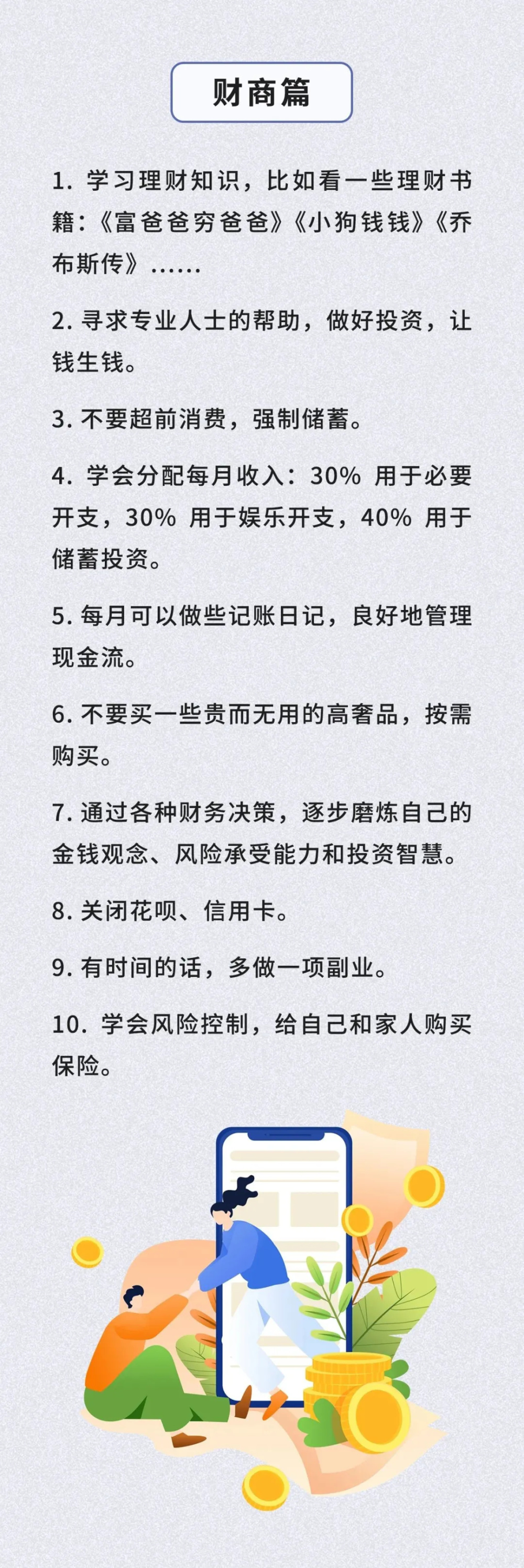 财商篇

1. 学习理财知识，比如看一些理财书籍：《富爸爸穷爸爸》《小狗钱钱》《乔布斯传》……

2. 寻求专业人士的帮助，做好投资，让钱生钱。

3. 不要超前消费，强制储蓄。

4. 学会分配每月收入：30% 用于必要开支，30% 用于娱乐开支，40% 用于储蓄投资。

5. 每月可以做些记账日记，良好地管理现金流。

6. 不要买一些贵而无用的高奢品，按需购买。

7. 通过各种财务决策，逐步磨炼自己的金钱观念、风险承受能力和投资智慧。

8. 关闭花呗、信用卡。

9. 有时间的话，多做一项副业。

10. 学会风险控制，给自己和家人购买保险。